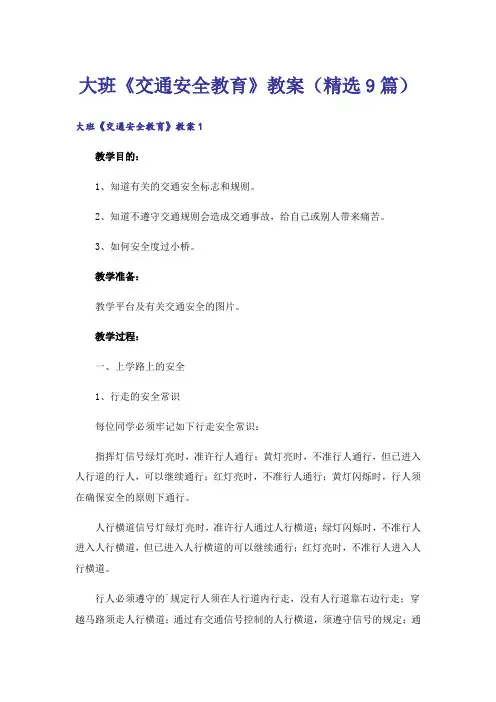 大班《交通安全教育》教案（精选9篇）

大班《交通安全教育》教案1

教学目的：

1、知道有关的交通安全标志和规则。

2、知道不遵守交通规则会造成交通事故，给自己或别人带来痛苦。

3、如何安全度过小桥。

教学准备：

教学平台及有关交通安全的图片。

教学过程：

一、上学路上的安全

1、行走的安全常识

每位同学必须牢记如下行走安全常识：

指挥灯信号绿灯亮时，准许行人通行；黄灯亮时，不准行人通行，但已进入人行道的行人，可以继续通行；红灯亮时，不准行人通行；黄灯闪烁时，行人须在确保安全的原则下通行。

人行横道信号灯绿灯亮时，准许行人通过人行横道；绿灯闪烁时，不准行人进入人行横道，但已进入人行横道的可以继续通行；红灯亮时，不准行人进入人行横道。

行人必须遵守的`规定行人须在人行道内行走，没有人行道靠右边行走；穿越马路须走人行横道；通过有交通信号控制的人行横道，须遵守信号的规定；通